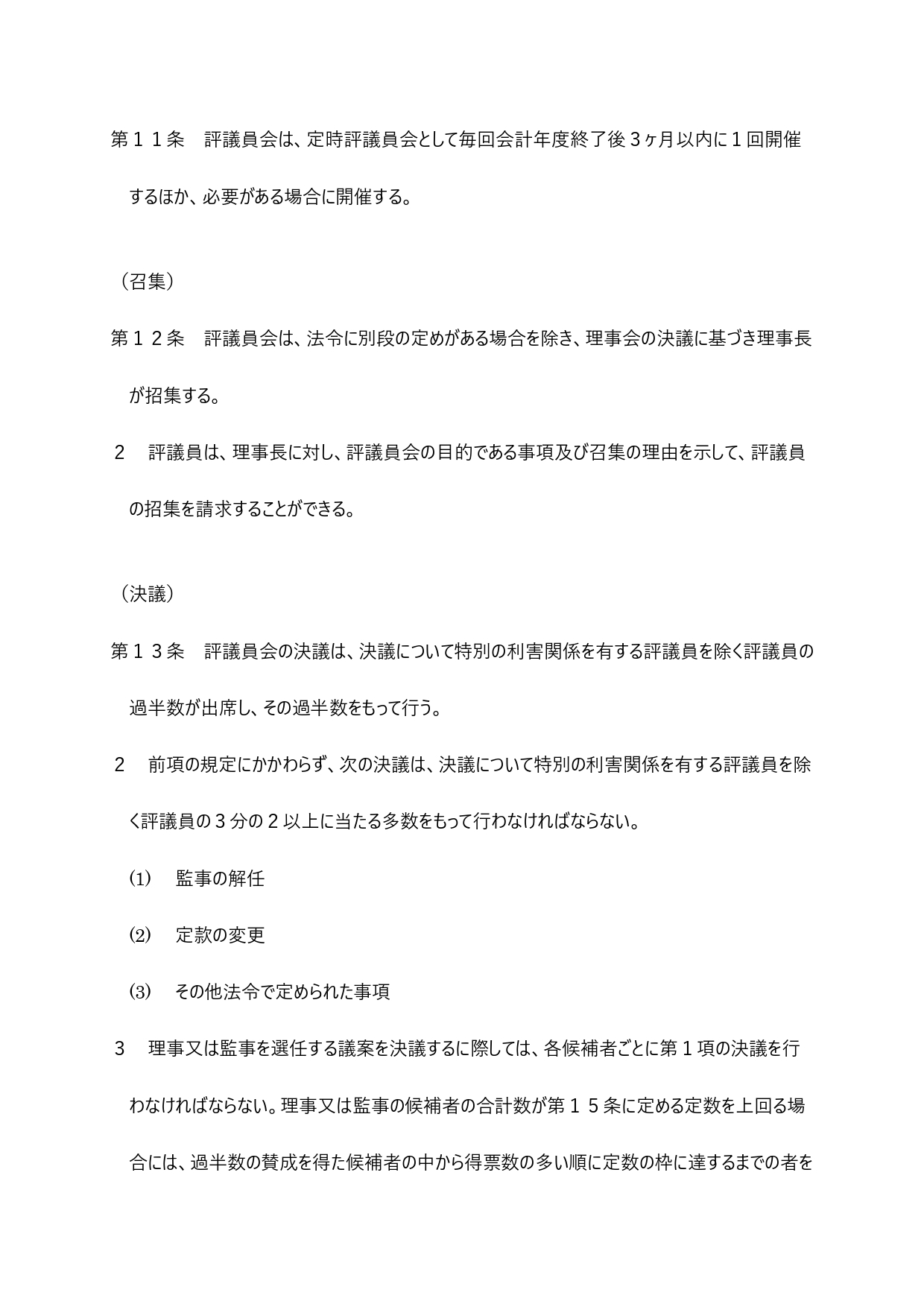 第１１条　評議員会は、定時評議員会として毎回会計年度終了後３ヶ月以内に１回開催するほか、必要がある場合に開催する。

（召集）

第１２条　評議員会は、法令に別段の定めがある場合を除き、理事会の決議に基づき理事長が招集する。

２　評議員は、理事長に対し、評議員会の目的である事項及び召集の理由を示して、評議員の招集を請求することができる。

（決議）

第１３条　評議員会の決議は、決議について特別の利害関係を有する評議員を除く評議員の過半数が出席し、その過半数をもって行う。

２　前項の規定にかかわらず、次の決議は、決議について特別の利害関係を有する評議員を除く評議員の３分の２以上に当たる多数をもって行わなければならない。

⑴　監事の解任

⑵　定款の変更

⑶　その他法令で定められた事項

３　理事又は監事を選任する議案を決議するに際しては、各候補者ごとに第１項の決議を行わなければならない。理事又は監事の候補者の合計数が第１５条に定める定数を上回る場合には、過半数の賛成を得た候補者の中から得票数の多い順に定数の枠に達するまでの者を